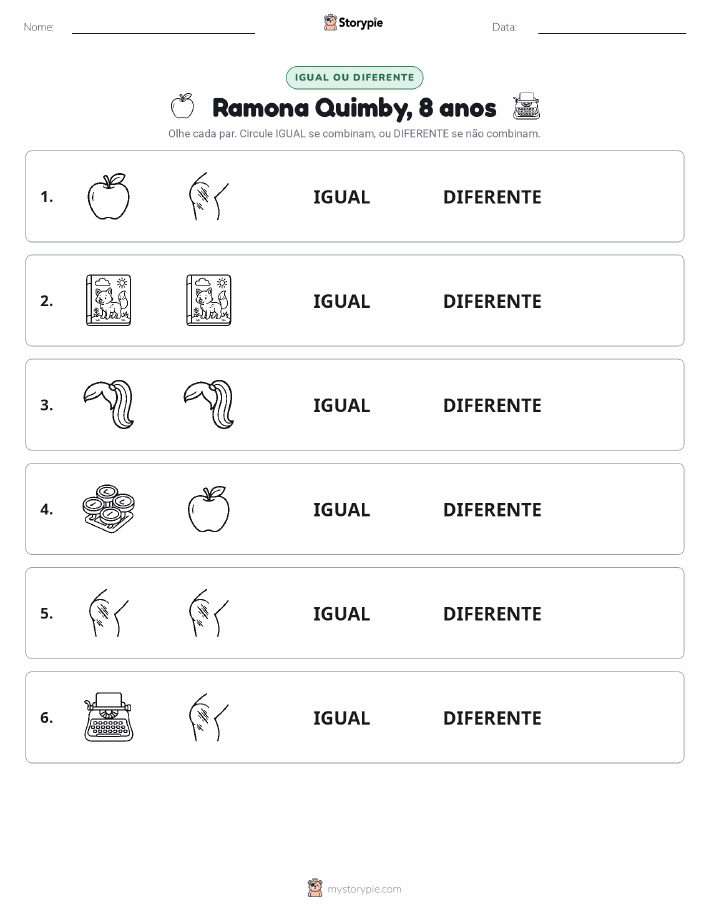 Nome: Storypie Data:

IGUAL OU DIFERENTE

Ramona Quimby, 8 anos

Olhe cada par. Circule IGUAL se combinam, ou DIFERENTE se não combinam.

1. IGUAL DIFERENTE

2. IGUAL DIFERENTE

3. IGUAL DIFERENTE

4. IGUAL DIFERENTE

5. IGUAL DIFERENTE

6. IGUAL DIFERENTE

mystorypie.com